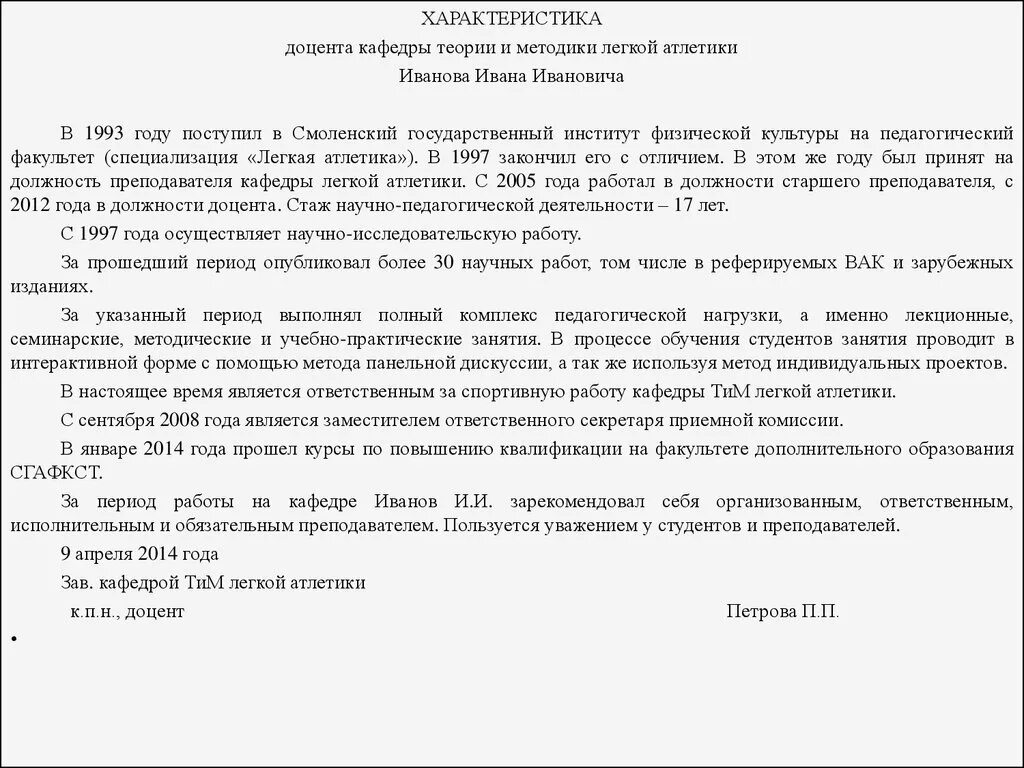 ХАРАКТЕРИСТИКА
доцента кафедры теории и методики легкой атлетики
Иванова Ивана Ивановича

В 1993 году поступил в Смоленский государственный институт физической культуры на педагогический факультет (специализация «Легкая атлетика»). В 1997 закончил его с отличием. В этом же году был принят на должность преподавателя кафедры легкой атлетики. С 2005 года работал в должности старшего преподавателя, с 2012 года в должности доцента. Стаж научно-педагогической деятельности – 17 лет.

С 1997 года осуществляет научно-исследовательскую работу.

За прошедший период опубликовал более 30 научных работ, том числе в реферируемых ВАК и зарубежных изданиях.

За указанный период выполнял полный комплекс педагогической нагрузки, а именно лекционные, семинарские, методические и учебно-практические занятия. В процессе обучения студентов занятия проводит в интерактивной форме с помощью метода панельной дискуссии, а так же используя метод индивидуальных проектов.

В настоящее время является ответственным за спортивную работу кафедры ТиМ легкой атлетики.

С сентября 2008 года является заместителем ответственного секретаря приемной комиссии.

В январе 2014 года прошел курсы по повышению квалификации на факультете дополнительного образования СГАФКСТ.

За период работы на кафедре Иванов И.И. зарекомендовал себя организованным, ответственным, исполнительным и обязательным преподавателем. Пользуется уважением у студентов и преподавателей.

9 апреля 2014 года

Зав. кафедрой ТиМ легкой атлетики

к.п.н., доцент Петрова П.П.

•